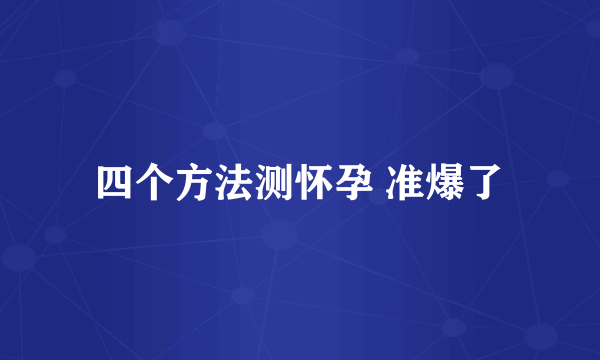 四个方法测怀孕 准爆了